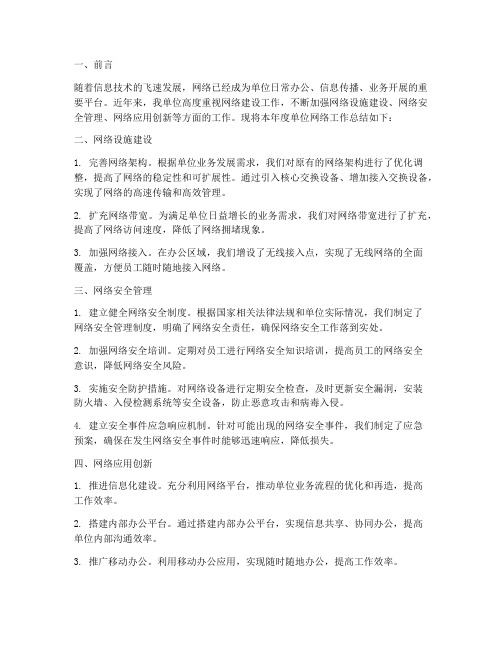 一、前言

随着信息技术的飞速发展，网络已经成为单位日常办公、信息传播、业务开展的重要平台。近年来，我单位高度重视网络建设工作，不断加强网络设施建设、网络安全管理、网络应用创新等方面的工作。现将本年度单位网络工作总结如下：

二、网络设施建设

1. 完善网络架构。根据单位业务发展需求，我们对原有的网络架构进行了优化调整，提高了网络的稳定性和可扩展性。通过引入核心交换设备、增加接入交换设备，实现了网络的高速传输和高效管理。

2. 扩充网络带宽。为满足单位日益增长的业务需求，我们对网络带宽进行了扩充，提高了网络访问速度，降低了网络拥堵现象。

3. 加强网络接入。在办公区域，我们增设了无线接入点，实现了无线网络的全面覆盖，方便员工随时随地接入网络。

三、网络安全管理

1. 建立健全网络安全制度。根据国家相关法律法规和单位实际情况，我们制定了网络安全管理制度，明确了网络安全责任，确保网络安全工作落到实处。

2. 加强网络安全培训。定期对员工进行网络安全知识培训，提高员工的网络安全意识，降低网络安全风险。

3. 实施安全防护措施。对网络设备进行定期安全检查，及时更新安全漏洞，安装防火墙、入侵检测系统等安全设备，防止恶意攻击和病毒入侵。

4. 建立安全事件应急响应机制。针对可能出现的网络安全事件，我们制定了应急预案，确保在发生网络安全事件时能够迅速响应，降低损失。

四、网络应用创新

1. 推进信息化建设。充分利用网络平台，推动单位业务流程的优化和再造，提高工作效率。

2. 搭建内部办公平台。通过搭建内部办公平台，实现信息共享、协同办公，提高单位内部沟通效率。

3. 推广移动办公。利用移动办公应用，实现随时随地办公，提高工作效率。